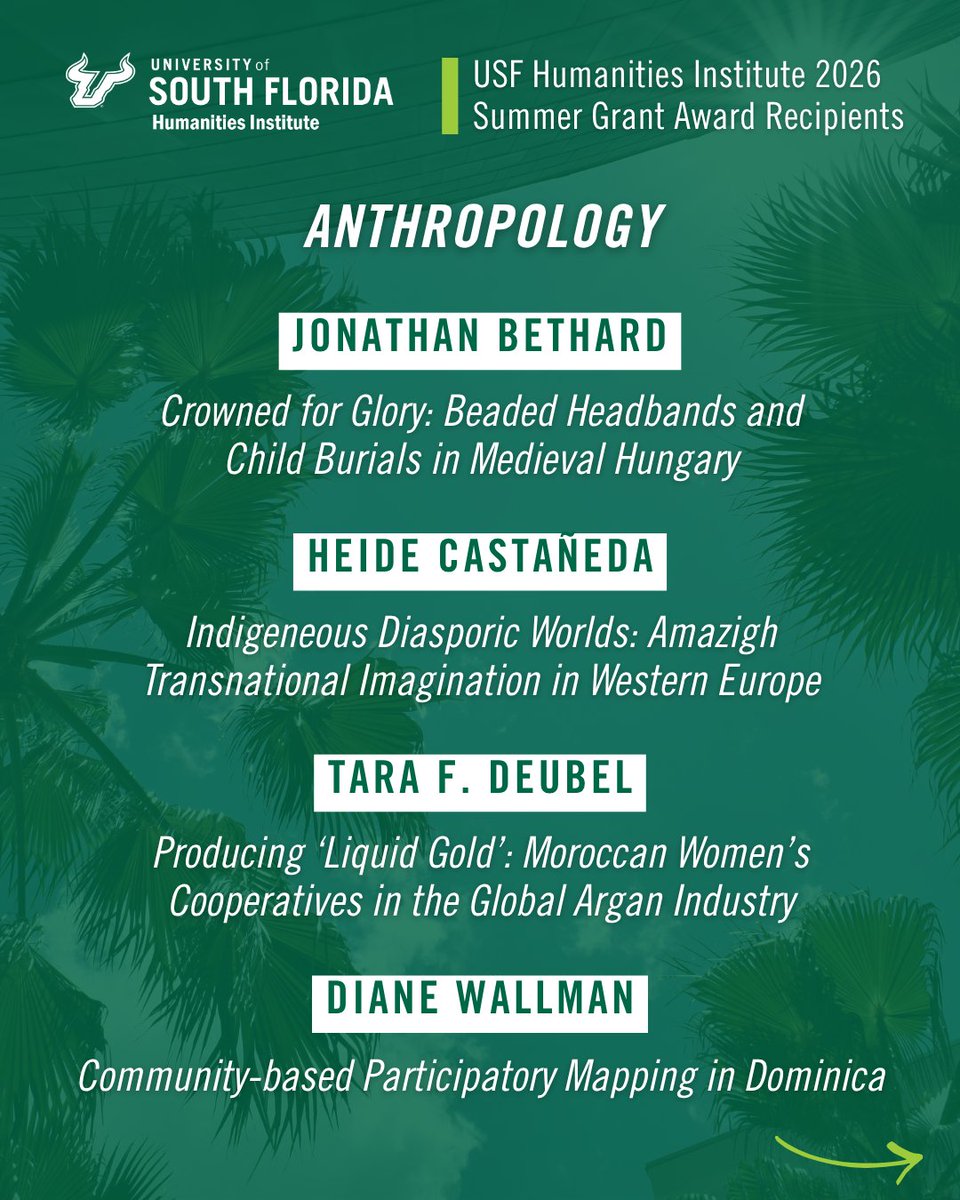 UNIVERSITY of SOUTH FLORIDA Humanities Institute

USF Humanities Institute 2026 Summer Grant Award Recipients

ANTHROPOLOGY

JONATHAN BETHARD

Crowned for Glory: Beaded Headbands and Child Burials in Medieval Hungary

HEIDE CASTAÑEDA

Indigeneous Diasporic Worlds: Amazigh Transnational Imagination in Western Europe

TARA F. DEUBEL

Producing 'Liquid Gold': Moroccan Women's Cooperatives in the Global Argan Industry

DIANE WALLMAN

Community-based Participatory Mapping in Dominica